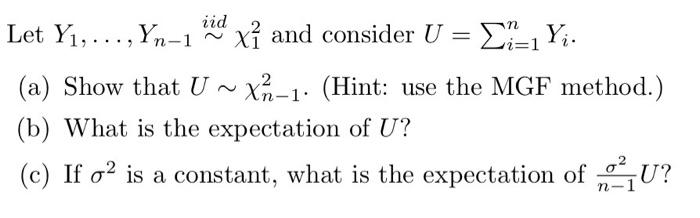 Let $Y_1, \ldots, Y_{n-1} \overset{iid}{\sim} \chi_1^2$ and consider $U = \sum_{i=1}^{n} Y_i$.

(a) Show that $U \sim \chi_{n-1}^2$. (Hint: use the MGF method.)

(b) What is the expectation of $U$?

(c) If $\sigma^2$ is a constant, what is the expectation of $\frac{\sigma^2}{n-1}U$?